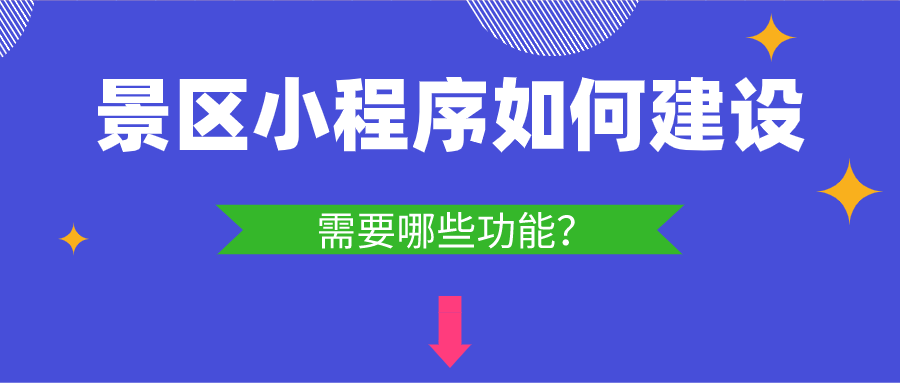 景区小程序如何建设

需要哪些功能?